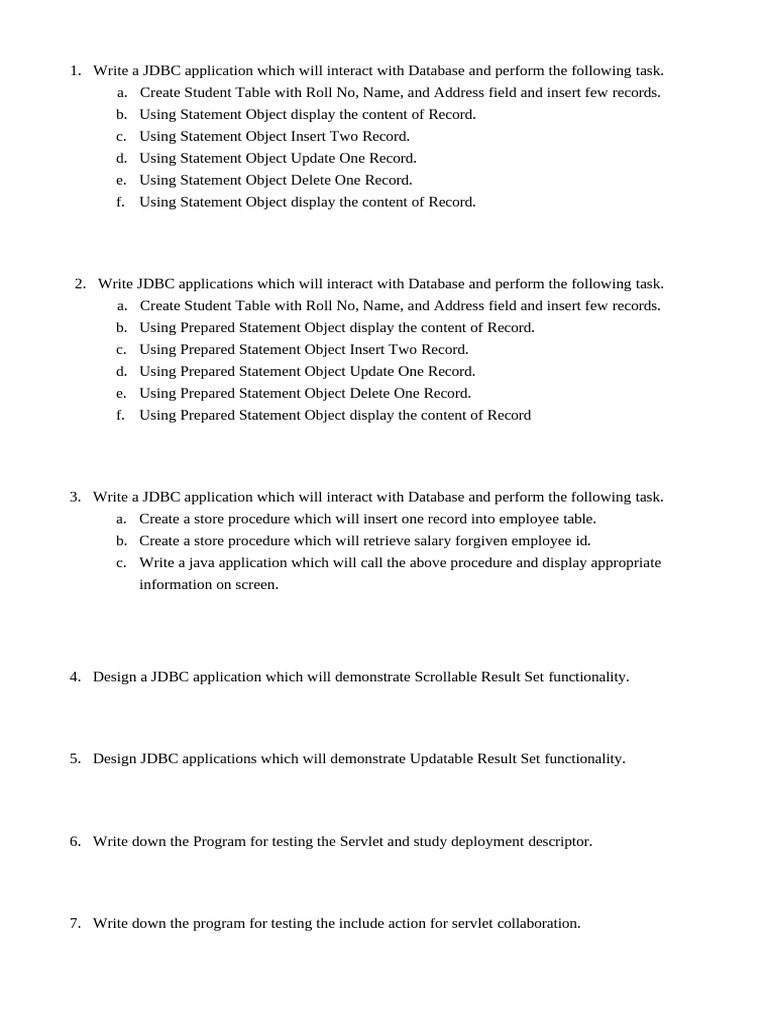 1. Write a JDBC application which will interact with Database and perform the following task.
a. Create Student Table with Roll No, Name, and Address field and insert few records.
b. Using Statement Object display the content of Record.
c. Using Statement Object Insert Two Record.
d. Using Statement Object Update One Record.
e. Using Statement Object Delete One Record.
f. Using Statement Object display the content of Record.

2. Write JDBC applications which will interact with Database and perform the following task.
a. Create Student Table with Roll No, Name, and Address field and insert few records.
b. Using Prepared Statement Object display the content of Record.
c. Using Prepared Statement Object Insert Two Record.
d. Using Prepared Statement Object Update One Record.
e. Using Prepared Statement Object Delete One Record.
f. Using Prepared Statement Object display the content of Record

3. Write a JDBC application which will interact with Database and perform the following task.
a. Create a store procedure which will insert one record into employee table.
b. Create a store procedure which will retrieve salary forgiven employee id.
c. Write a java application which will call the above procedure and display appropriate information on screen.

4. Design a JDBC application which will demonstrate Scrollable Result Set functionality.

5. Design JDBC applications which will demonstrate Updatable Result Set functionality.

6. Write down the Program for testing the Servlet and study deployment descriptor.

7. Write down the program for testing the include action for servlet collaboration.